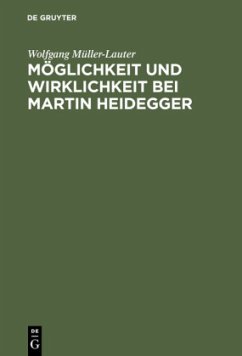 DE GRUYTER

Wolfgang Müller-Lauter

MÖGLICHKEIT UND WIRKLICHKEIT BEI MARTIN HEIDEGGER

DE
G